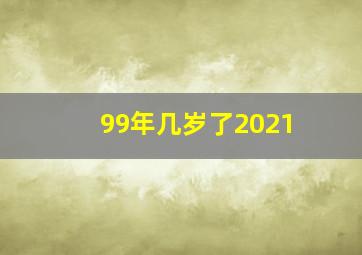 99年几岁了2021